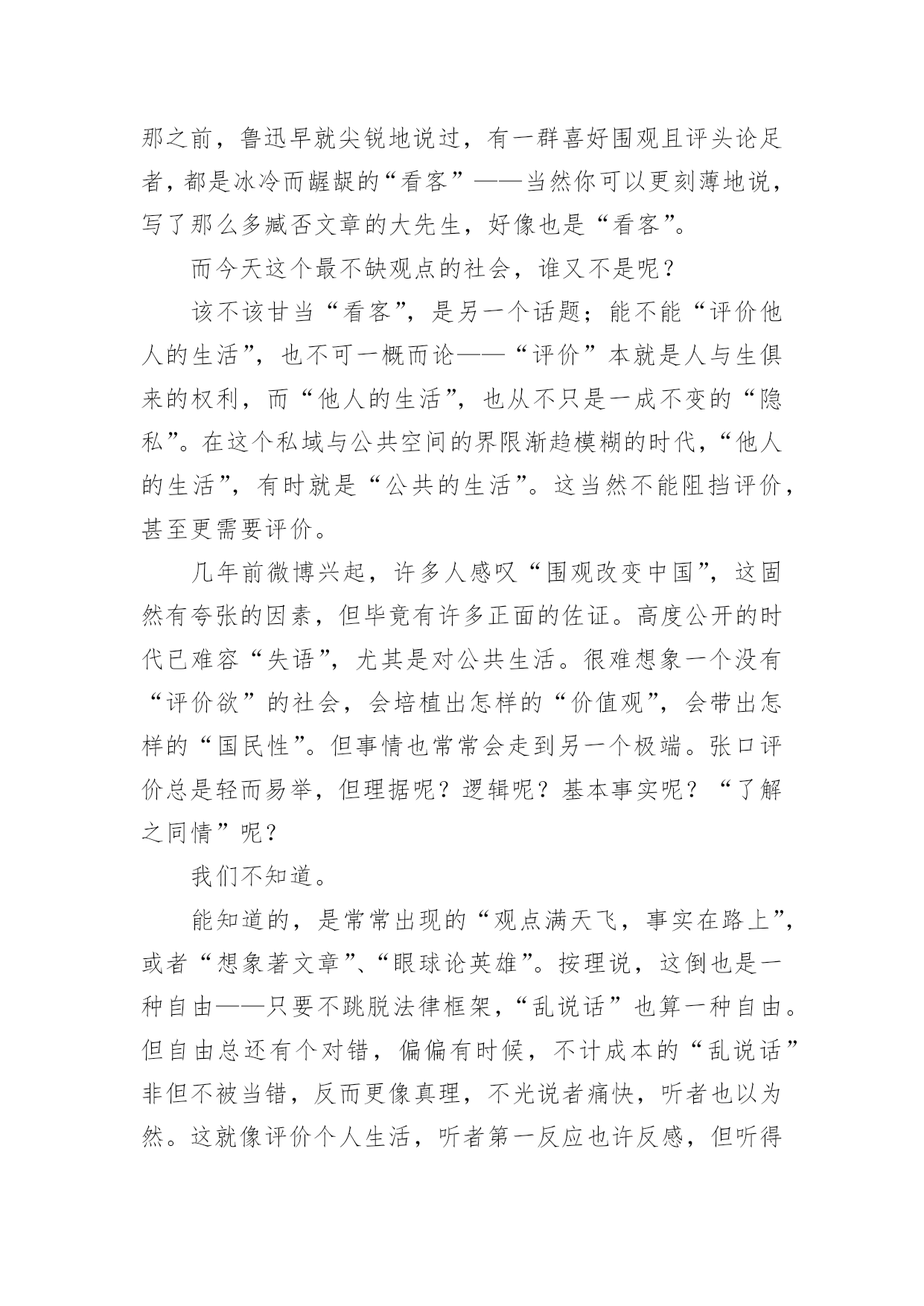 那之前，鲁迅早就尖锐地说过，有一群喜好围观且评头论足者，都是冰冷而龌龊的“看客”——当然你可以更刻薄地说，写了那么多臧否文章的大先生，好像也是“看客”。

而今天这个最不缺观点的社会，谁又不是呢？

该不该甘当“看客”，是另一个话题；能不能“评价他人的生活”，也不可一概而论——“评价”本就是人与生俱来的权利，而“他人的生活”，也从不只是一成不变的“隐私”。在这个私域与公共空间的界限渐趋模糊的时代，“他人的生活”，有时就是“公共的生活”。这当然不能阻挡评价，甚至更需要评价。

几年前微博兴起，许多人感叹“围观改变中国”，这固然有夸张的因素，但毕竟有许多正面的佐证。高度公开的时代已难容“失语”，尤其是对公共生活。很难想象一个没有“评价欲”的社会，会培植出怎样的“价值观”，会带出怎样的“国民性”。但事情也常常会走到另一个极端。张口评价总是轻而易举，但理据呢？逻辑呢？基本事实呢？“了解之同情”呢？

我们不知道。

能知道的，是常常出现的“观点满天飞，事实在路上”，或者“想象著文章”、“眼球论英雄”。按理说，这倒也是一种自由——只要不跳脱法律框架，“乱说话”也算一种自由。但自由总还有个对错，偏偏有时候，不计成本的“乱说话”非但不被当错，反而更像真理，不光说者痛快，听者也以为然。这就像评价个人生活，听者第一反应也许反感，但听得